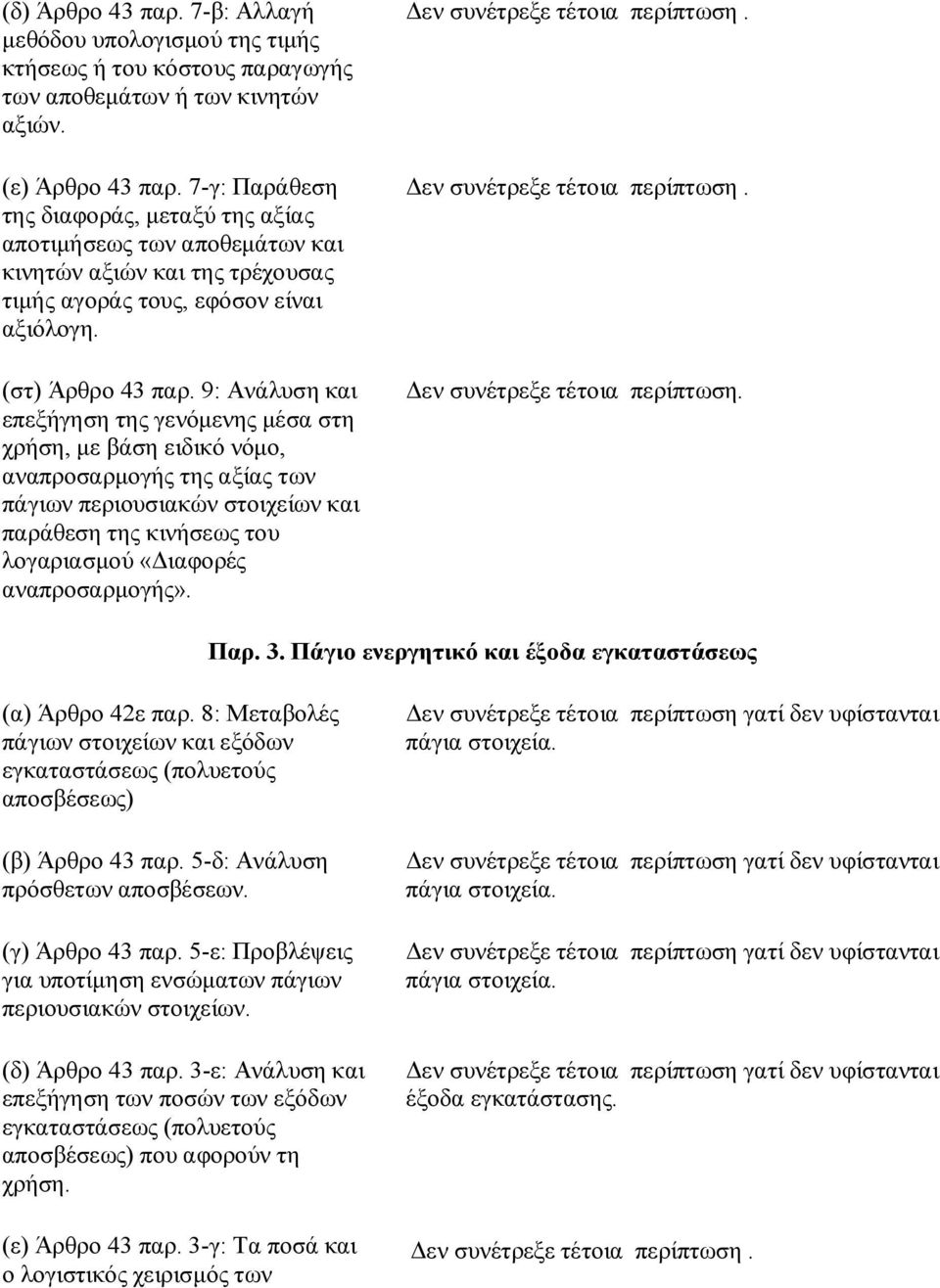 (δ) Άρθρο 43 παρ. 7-β: Αλλαγή μεθόδου υπολογισμού της τιμής κτήσεως ή του κόστους παραγωγής των αποθεμάτων ή των κινητών αξιών.

Δεν συνέτρεξε τέτοια περίπτωση .

(ε) Άρθρο 43 παρ. 7-γ: Παράθεση της διαφοράς, μεταξύ της αξίας αποτιμήσεως των αποθεμάτων και κινητών αξιών και της τρέχουσας τιμής αγοράς τους, εφόσον είναι αξιόλογη.

Δεν συνέτρεξε τέτοια περίπτωση .

(στ) Άρθρο 43 παρ. 9: Ανάλυση και επεξήγηση της γενόμενης μέσα στη χρήση, με βάση ειδικό νόμο, αναπροσαρμογής της αξίας των πάγιων περιουσιακών στοιχείων και παράθεση της κινήσεως του λογαριασμού «Διαφορές αναπροσαρμογής».

Δεν συνέτρεξε τέτοια περίπτωση.

Παρ. 3. Πάγιο ενεργητικό και έξοδα εγκαταστάσεως

(α) Άρθρο 42ε παρ. 8: Μεταβολές πάγιων στοιχείων και εξόδων εγκαταστάσεως (πολυετούς αποσβέσεως)

Δεν συνέτρεξε τέτοια περίπτωση γατί δεν υφίστανται πάγια στοιχεία.

(β) Άρθρο 43 παρ. 5-δ: Ανάλυση πρόσθετων αποσβέσεων.

Δεν συνέτρεξε τέτοια περίπτωση γατί δεν υφίστανται πάγια στοιχεία.

(γ) Άρθρο 43 παρ. 5-ε: Προβλέψεις για υποτίμηση ενσώματων πάγιων περιουσιακών στοιχείων.

Δεν συνέτρεξε τέτοια περίπτωση γατί δεν υφίστανται πάγια στοιχεία.

(δ) Άρθρο 43 παρ. 3-ε: Ανάλυση και επεξήγηση των ποσών των εξόδων εγκαταστάσεως (πολυετούς αποσβέσεως) που αφορούν τη χρήση.

Δεν συνέτρεξε τέτοια περίπτωση γατί δεν υφίστανται έξοδα εγκατάστασης.

(ε) Άρθρο 43 παρ. 3-γ: Τα ποσά και ο λογιστικός χειρισμός των

Δεν συνέτρεξε τέτοια περίπτωση .